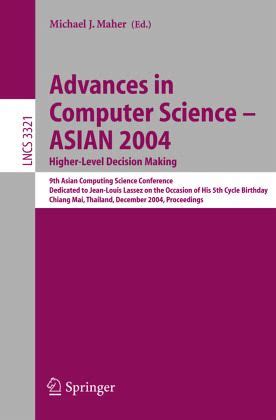 LNCS 3321

Michael J. Maher (Ed.)

Advances in Computer Science – ASIAN 2004
Higher-Level Decision Making

9th Asian Computing Science Conference
Dedicated to Jean-Louis Lassez on the Occasion of His 5th Cycle Birthday
Chiang Mai, Thailand, December 2004, Proceedings

Springer